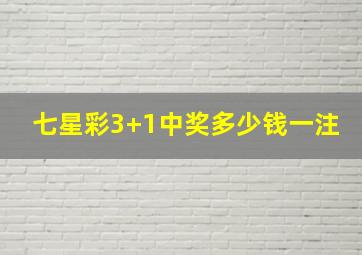 七星彩3+1中奖多少钱一注